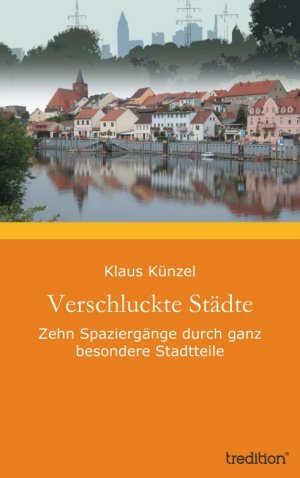 Klaus Künzel

Verschluckte Städte

Zehn Spaziergänge durch ganz besondere Stadtteile

tredition®